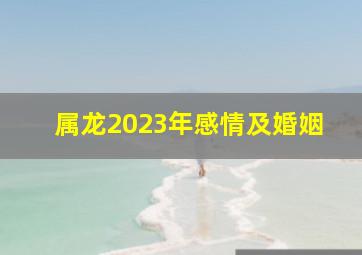 属龙2023年感情及婚姻